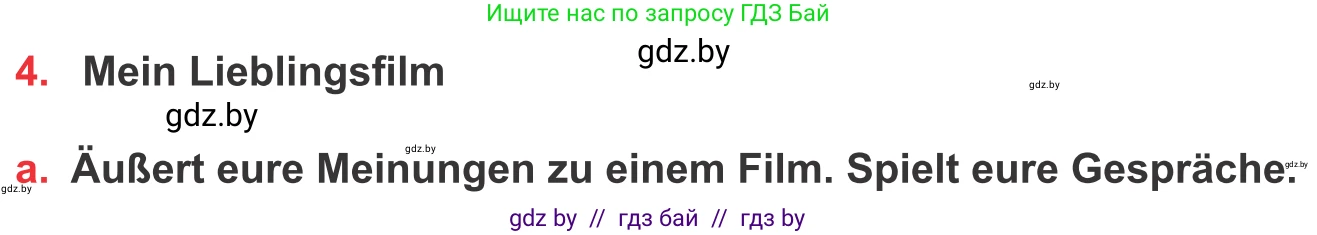 Ищите нас по запросу ГДЗ Бай

gdz.by

4. Mein Lieblingsfilm

gdz.by

gdz.by

gdz.by

a. Äußert eure Meinungen zu einem Film. Spielt eure Gespräche.

gdz.by

gdz.by

gdz by // гдз бай // гдз by